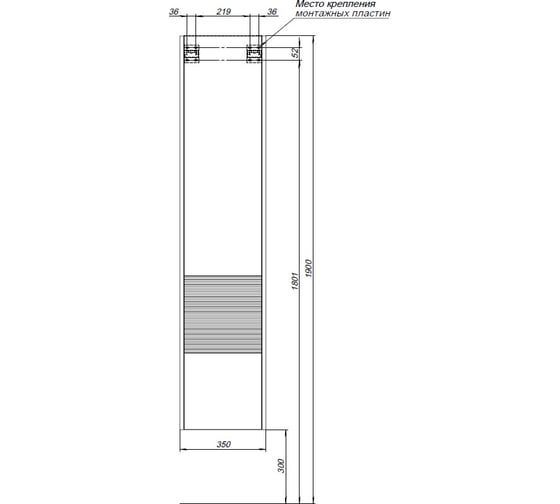 36
219
36
Место крепления монтажных пластин
52
1801
1900
350
300